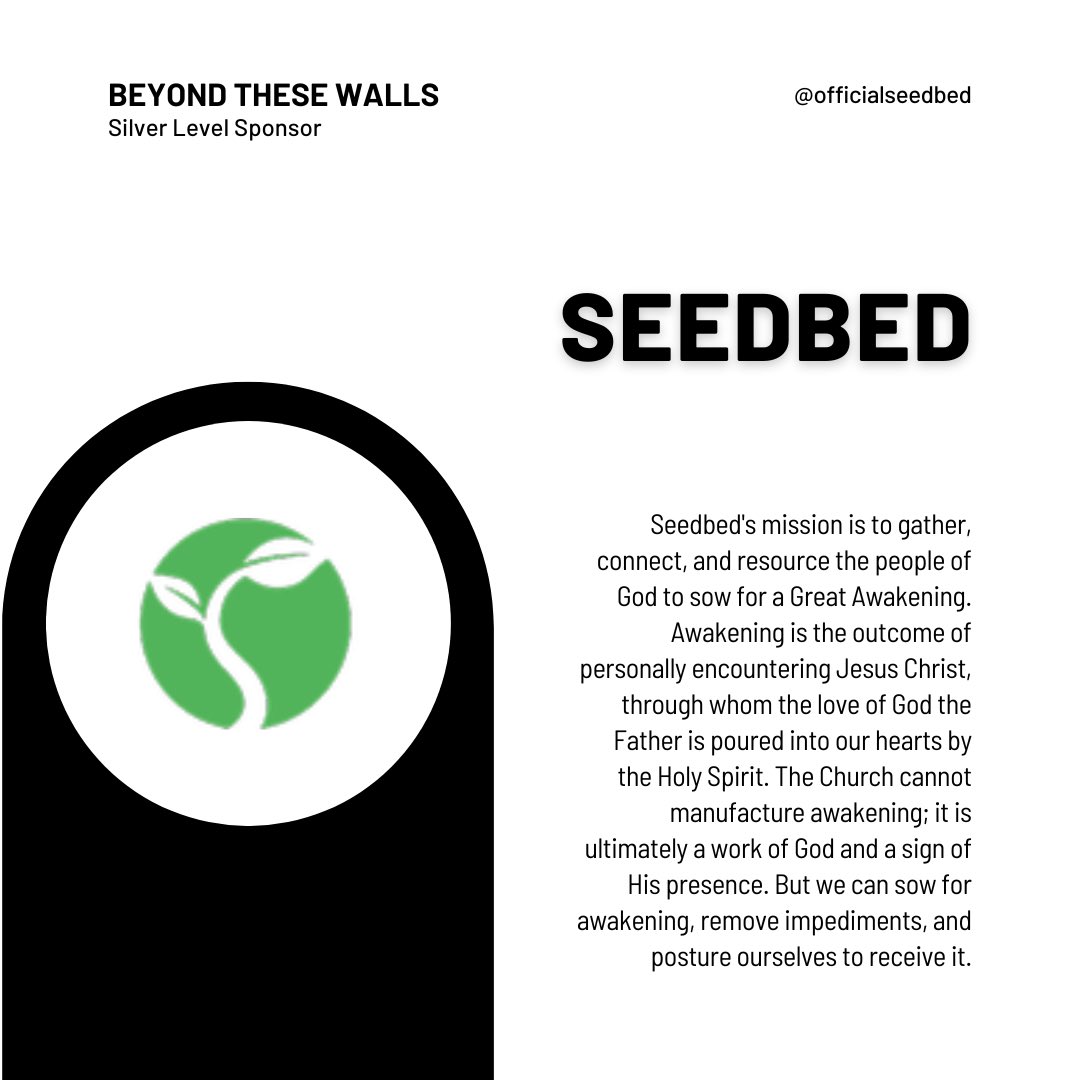 BEYOND THESE WALLS
Silver Level Sponsor

@officialseedbed

SEEDBED

Seedbed's mission is to gather, connect, and resource the people of God to sow for a Great Awakening. Awakening is the outcome of personally encountering Jesus Christ, through whom the love of God the Father is poured into our hearts by the Holy Spirit. The Church cannot manufacture awakening; it is ultimately a work of God and a sign of His presence. But we can sow for awakening, remove impediments, and posture ourselves to receive it.